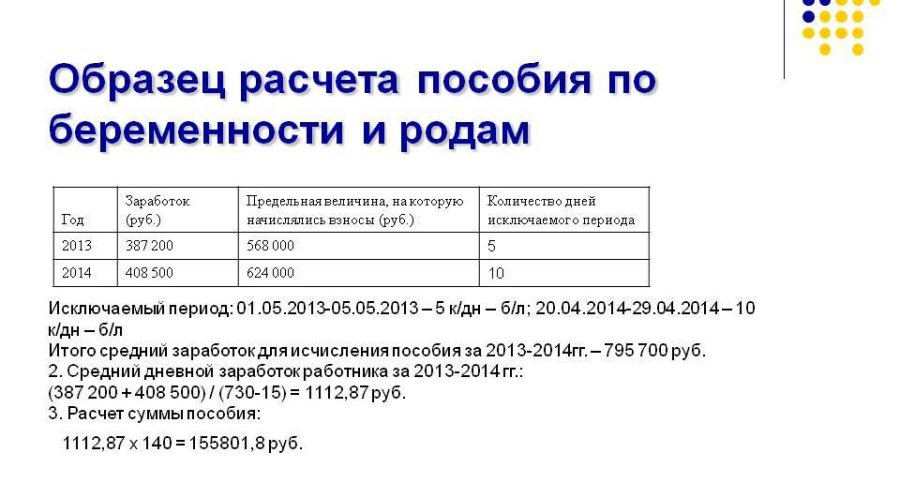 Образец расчета пособия по беременности и родам

| Год | Заработок (руб.) | Предельная величина, на которую начислялись взносы (руб.) | Количество дней исключаемого периода |
|---|---|---|---|
| 2013 | 387 200 | 568 000 | 5 |
| 2014 | 408 500 | 624 000 | 10 |

Исключаемый период: 01.05.2013-05.05.2013 – 5 к/дн – б/л; 20.04.2014-29.04.2014 – 10 к/дн – б/л
Итого средний заработок для исчисления пособия за 2013-2014гг. – 795 700 руб.
2. Средний дневной заработок работника за 2013-2014 гг.:
(387 200 + 408 500) / (730-15) = 1112,87 руб.
3. Расчет суммы пособия:

1112,87 х 140 = 155801,8 руб.